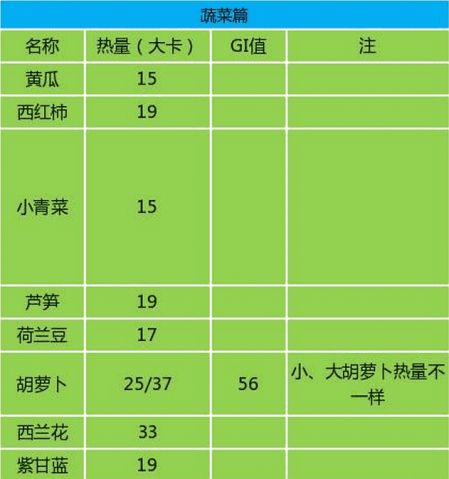 蔬菜篇

| 名称 | 热量（大卡） | GI值 | 注 |
|---|---|---|---|
| 黄瓜 | 15 | | |
| 西红柿 | 19 | | |
| 小青菜 | 15 | | |
| 芦笋 | 19 | | |
| 荷兰豆 | 17 | | |
| 胡萝卜 | 25/37 | 56 | 小、大胡萝卜热量不一样 |
| 西兰花 | 33 | | |
| 紫甘蓝 | 19 | | |